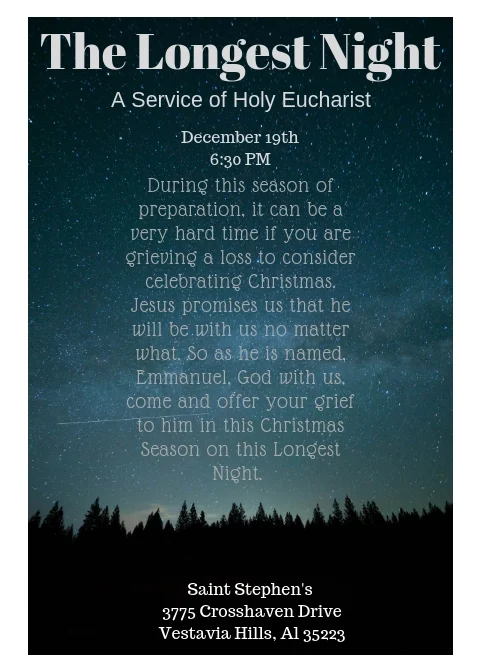 The Longest Night

A Service of Holy Eucharist

December 19th
6:30 PM

During this season of preparation, it can be a very hard time if you are grieving a loss to consider celebrating Christmas. Jesus promises us that he will be with us no matter what. So as he is named, Emmanuel, God with us, come and offer your grief to him in this Christmas Season on this Longest Night.

Saint Stephen's
3775 Crosshaven Drive
Vestavia Hills, Al 35223